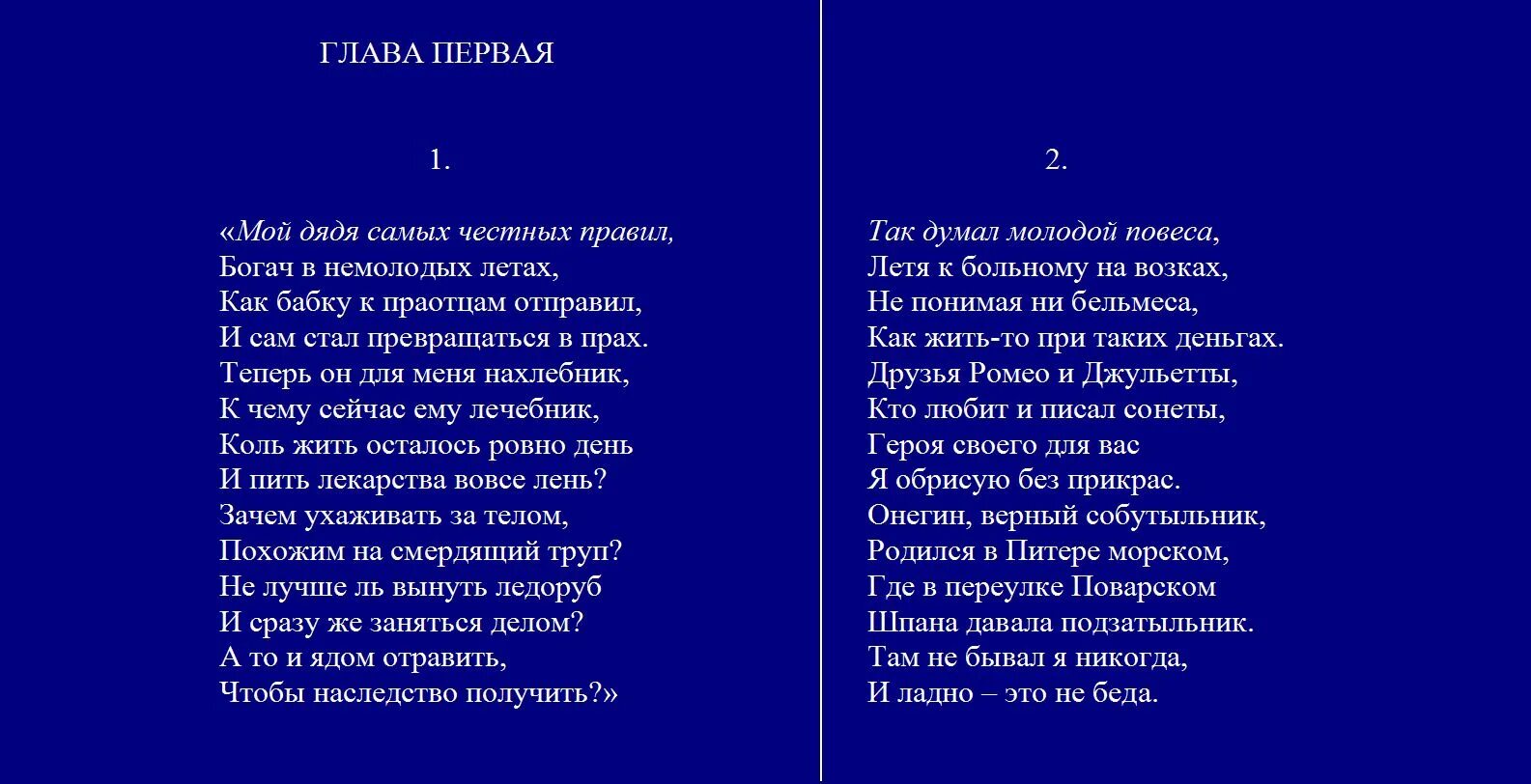 ГЛАВА ПЕРВАЯ

1.

«Мой дядя самых честных правил,
Богач в немолодых летах,
Как бабку к праотцам отправил,
И сам стал превращаться в прах.
Теперь он для меня нахлебник,
К чему сейчас ему лечебник,
Коль жить осталось ровно день
И пить лекарства вовсе лень?
Зачем ухаживать за телом,
Похожим на смердящий труп?
Не лучше ль вынуть ледоруб
И сразу же заняться делом?
А то и ядом отравить,
Чтобы наследство получить?»

2.

Так думал молодой повеса,
Летя к больному на возках,
Не понимая ни бельмеса,
Как жить-то при таких деньгах.
Друзья Ромео и Джульетты,
Кто любит и писал сонеты,
Героя своего для вас
Я обрисую без прикрас.
Онегин, верный собутыльник,
Родился в Питере морском,
Где в переулке Поварском
Шпана давала подзатыльник.
Там не бывал я никогда,
И ладно – это не беда.